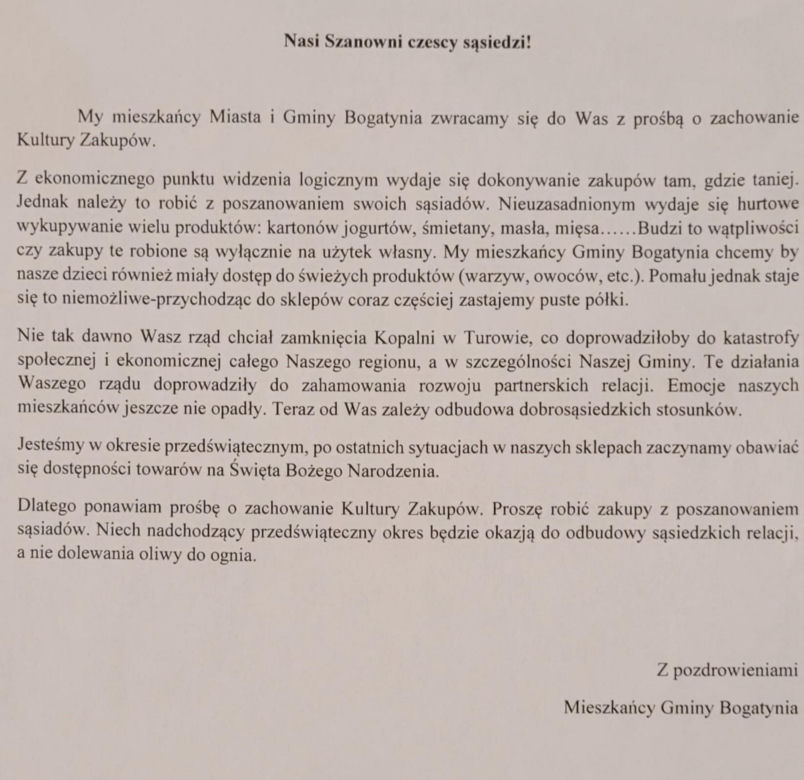 Nasi Szanowni czescy sąsiedzi!

My mieszkańcy Miasta i Gminy Bogatynia zwracamy się do Was z prośbą o zachowanie Kultury Zakupów.

Z ekonomicznego punktu widzenia logicznym wydaje się dokonywanie zakupów tam, gdzie taniej. Jednak należy to robić z poszanowaniem swoich sąsiadów. Nieuzasadnionym wydaje się hurtowe wykupywanie wielu produktów: kartonów jogurtów, śmietany, masła, mięsa……Budzi to wątpliwości czy zakupy te robione są wyłącznie na użytek własny. My mieszkańcy Gminy Bogatynia chcemy by nasze dzieci również miały dostęp do świeżych produktów (warzyw, owoców, etc.). Pomału jednak staje się to niemożliwe-przychodząc do sklepów coraz częściej zastajemy puste półki.

Nie tak dawno Wasz rząd chciał zamknięcia Kopalni w Turowie, co doprowadziłoby do katastrofy społecznej i ekonomicznej całego Naszego regionu, a w szczególności Naszej Gminy. Te działania Waszego rządu doprowadziły do zahamowania rozwoju partnerskich relacji. Emocje naszych mieszkańców jeszcze nie opadły. Teraz od Was zależy odbudowa dobrosąsiedzkich stosunków.

Jesteśmy w okresie przedświątecznym, po ostatnich sytuacjach w naszych sklepach zaczynamy obawiać się dostępności towarów na Święta Bożego Narodzenia.

Dlatego ponawiam prośbę o zachowanie Kultury Zakupów. Proszę robić zakupy z poszanowaniem sąsiadów. Niech nadchodzący przedświąteczny okres będzie okazją do odbudowy sąsiedzkich relacji, a nie dolewania oliwy do ognia.

Z pozdrowieniami

Mieszkańcy Gminy Bogatynia